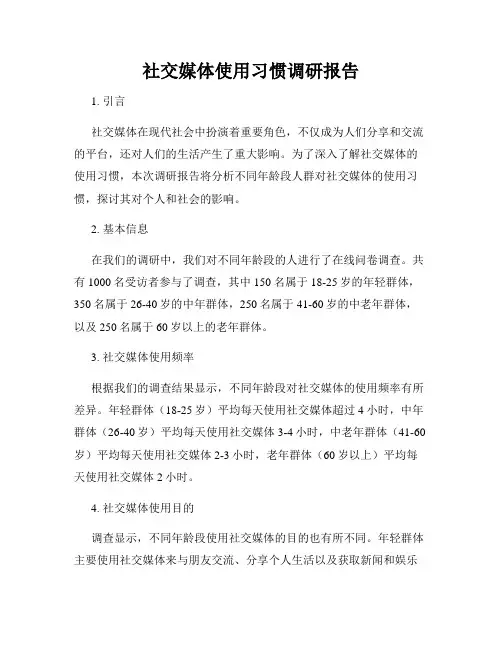 社交媒体使用习惯调研报告

1. 引言

社交媒体在现代社会中扮演着重要角色，不仅成为人们分享和交流的平台，还对人们的生活产生了重大影响。为了深入了解社交媒体的使用习惯，本次调研报告将分析不同年龄段人群对社交媒体的使用习惯，探讨其对个人和社会的影响。

2. 基本信息

在我们的调研中，我们对不同年龄段的人进行了在线问卷调查。共有 1000 名受访者参与了调查，其中 150 名属于 18-25 岁的年轻群体，350 名属于 26-40 岁的中年群体，250 名属于 41-60 岁的中老年群体，以及 250 名属于 60 岁以上的老年群体。

3. 社交媒体使用频率

根据我们的调查结果显示，不同年龄段对社交媒体的使用频率有所差异。年轻群体（18-25 岁）平均每天使用社交媒体超过 4 小时，中年群体（26-40 岁）平均每天使用社交媒体 3-4 小时，中老年群体（41-60 岁）平均每天使用社交媒体 2-3 小时，老年群体（60 岁以上）平均每天使用社交媒体 2 小时。

4. 社交媒体使用目的

调查显示，不同年龄段使用社交媒体的目的也有所不同。年轻群体主要使用社交媒体来与朋友交流、分享个人生活以及获取新闻和娱乐